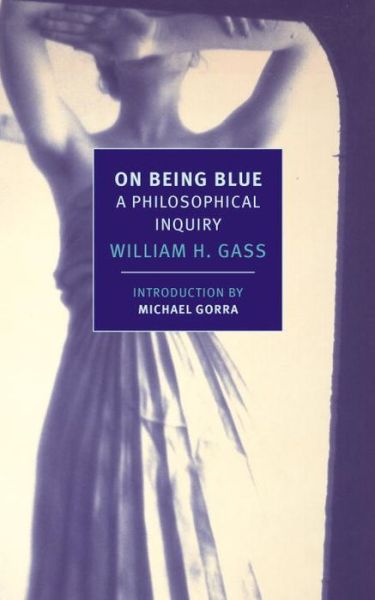 ON BEING BLUE
A PHILOSOPHICAL INQUIRY
WILLIAM H. GASS

INTRODUCTION BY
MICHAEL GORRA